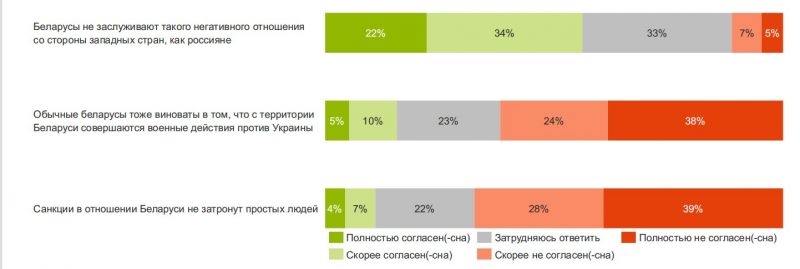 Беларусы не заслуживают такого негативного отношения со стороны западных стран, как россияне

22% 34% 33% 7% 5%

Обычные беларусы тоже виноваты в том, что с территории Беларуси совершаются военные действия против Украины

5% 10% 23% 24% 38%

Санкции в отношении Беларуси не затронут простых людей

4% 7% 22% 28% 39%

Полностью согласен(-сна)
Затрудняюсь ответить
Полностью не согласен(-сна)
Скорее согласен(-сна)
Скорее не согласен(-сна)